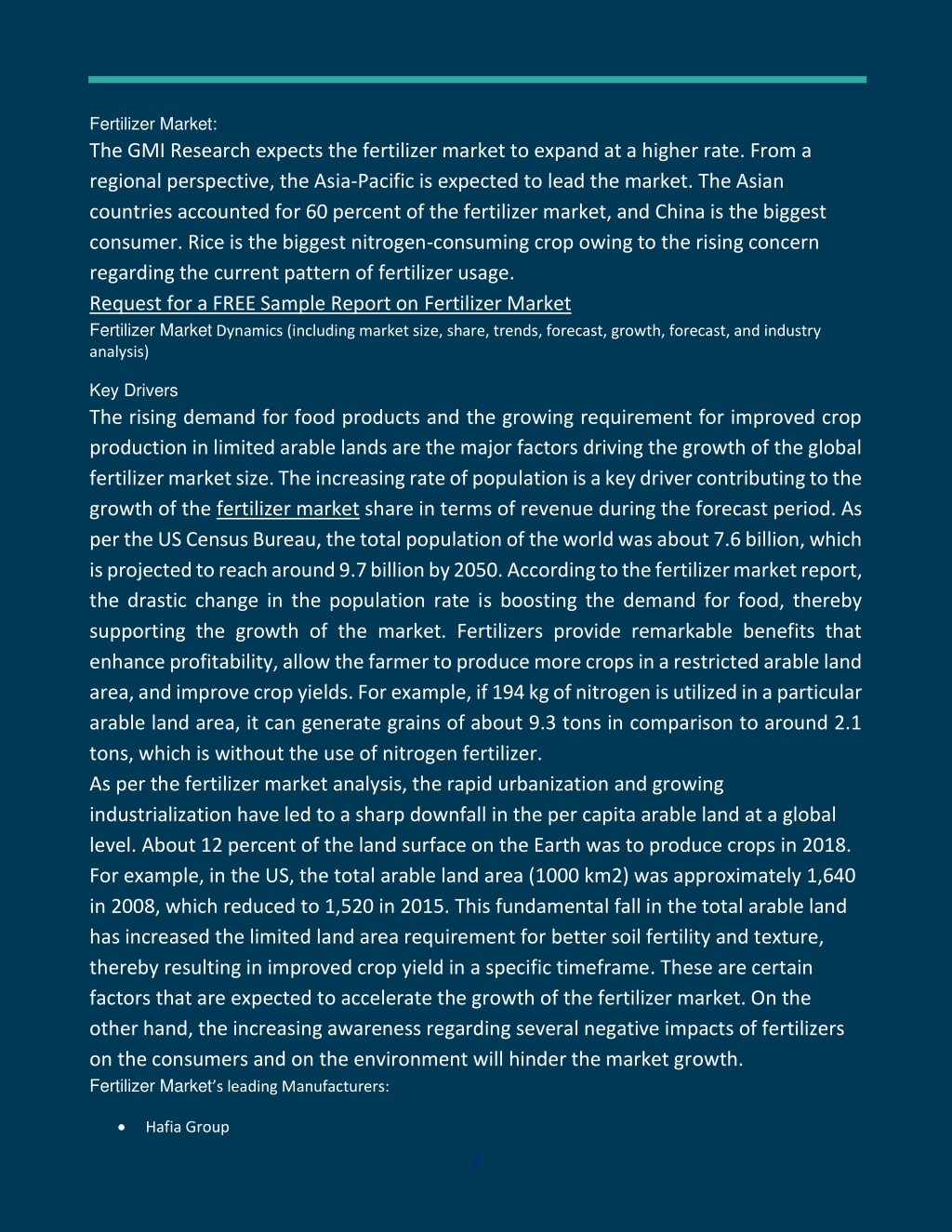 Fertilizer Market:

The GMI Research expects the fertilizer market to expand at a higher rate. From a regional perspective, the Asia-Pacific is expected to lead the market. The Asian countries accounted for 60 percent of the fertilizer market, and China is the biggest consumer. Rice is the biggest nitrogen-consuming crop owing to the rising concern regarding the current pattern of fertilizer usage.

Request for a FREE Sample Report on Fertilizer Market

Fertilizer Market Dynamics (including market size, share, trends, forecast, growth, forecast, and industry analysis)

Key Drivers

The rising demand for food products and the growing requirement for improved crop production in limited arable lands are the major factors driving the growth of the global fertilizer market size. The increasing rate of population is a key driver contributing to the growth of the fertilizer market share in terms of revenue during the forecast period. As per the US Census Bureau, the total population of the world was about 7.6 billion, which is projected to reach around 9.7 billion by 2050. According to the fertilizer market report, the drastic change in the population rate is boosting the demand for food, thereby supporting the growth of the market. Fertilizers provide remarkable benefits that enhance profitability, allow the farmer to produce more crops in a restricted arable land area, and improve crop yields. For example, if 194 kg of nitrogen is utilized in a particular arable land area, it can generate grains of about 9.3 tons in comparison to around 2.1 tons, which is without the use of nitrogen fertilizer.

As per the fertilizer market analysis, the rapid urbanization and growing industrialization have led to a sharp downfall in the per capita arable land at a global level. About 12 percent of the land surface on the Earth was to produce crops in 2018. For example, in the US, the total arable land area (1000 km2) was approximately 1,640 in 2008, which reduced to 1,520 in 2015. This fundamental fall in the total arable land has increased the limited land area requirement for better soil fertility and texture, thereby resulting in improved crop yield in a specific timeframe. These are certain factors that are expected to accelerate the growth of the fertilizer market. On the other hand, the increasing awareness regarding several negative impacts of fertilizers on the consumers and on the environment will hinder the market growth.

Fertilizer Market's leading Manufacturers:

• Hafia Group

2